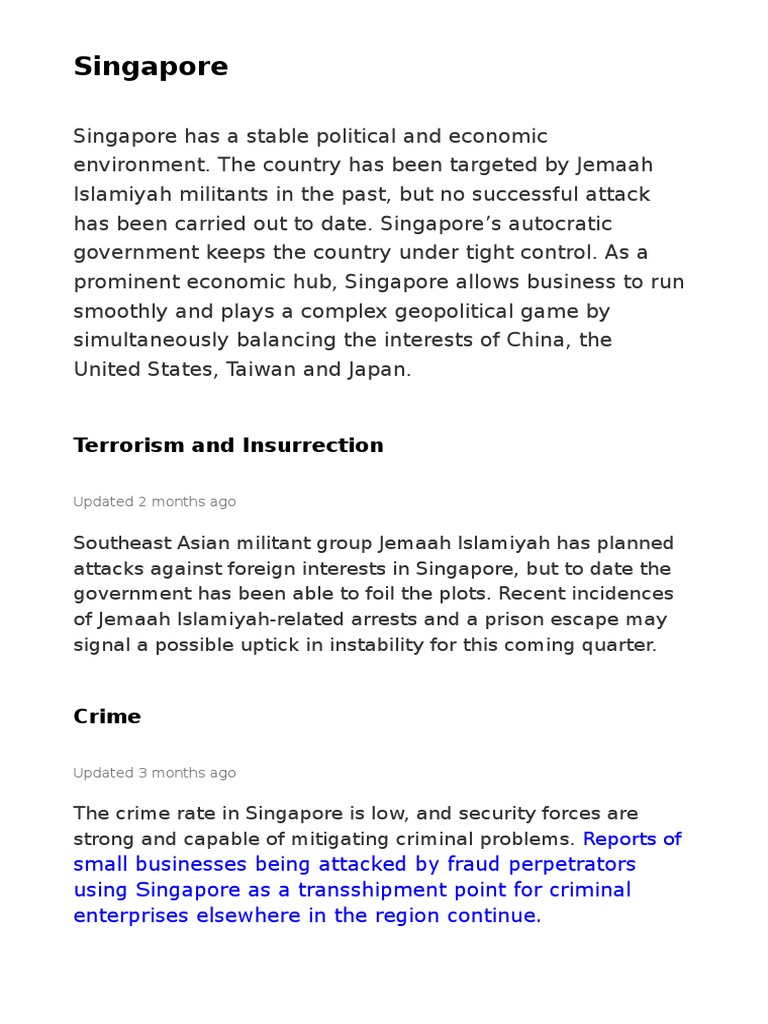 Singapore

Singapore has a stable political and economic environment. The country has been targeted by Jemaah Islamiyah militants in the past, but no successful attack has been carried out to date. Singapore's autocratic government keeps the country under tight control. As a prominent economic hub, Singapore allows business to run smoothly and plays a complex geopolitical game by simultaneously balancing the interests of China, the United States, Taiwan and Japan.

Terrorism and Insurrection

Updated 2 months ago

Southeast Asian militant group Jemaah Islamiyah has planned attacks against foreign interests in Singapore, but to date the government has been able to foil the plots. Recent incidences of Jemaah Islamiyah-related arrests and a prison escape may signal a possible uptick in instability for this coming quarter.

Crime

Updated 3 months ago

The crime rate in Singapore is low, and security forces are strong and capable of mitigating criminal problems. Reports of small businesses being attacked by fraud perpetrators using Singapore as a transshipment point for criminal enterprises elsewhere in the region continue.